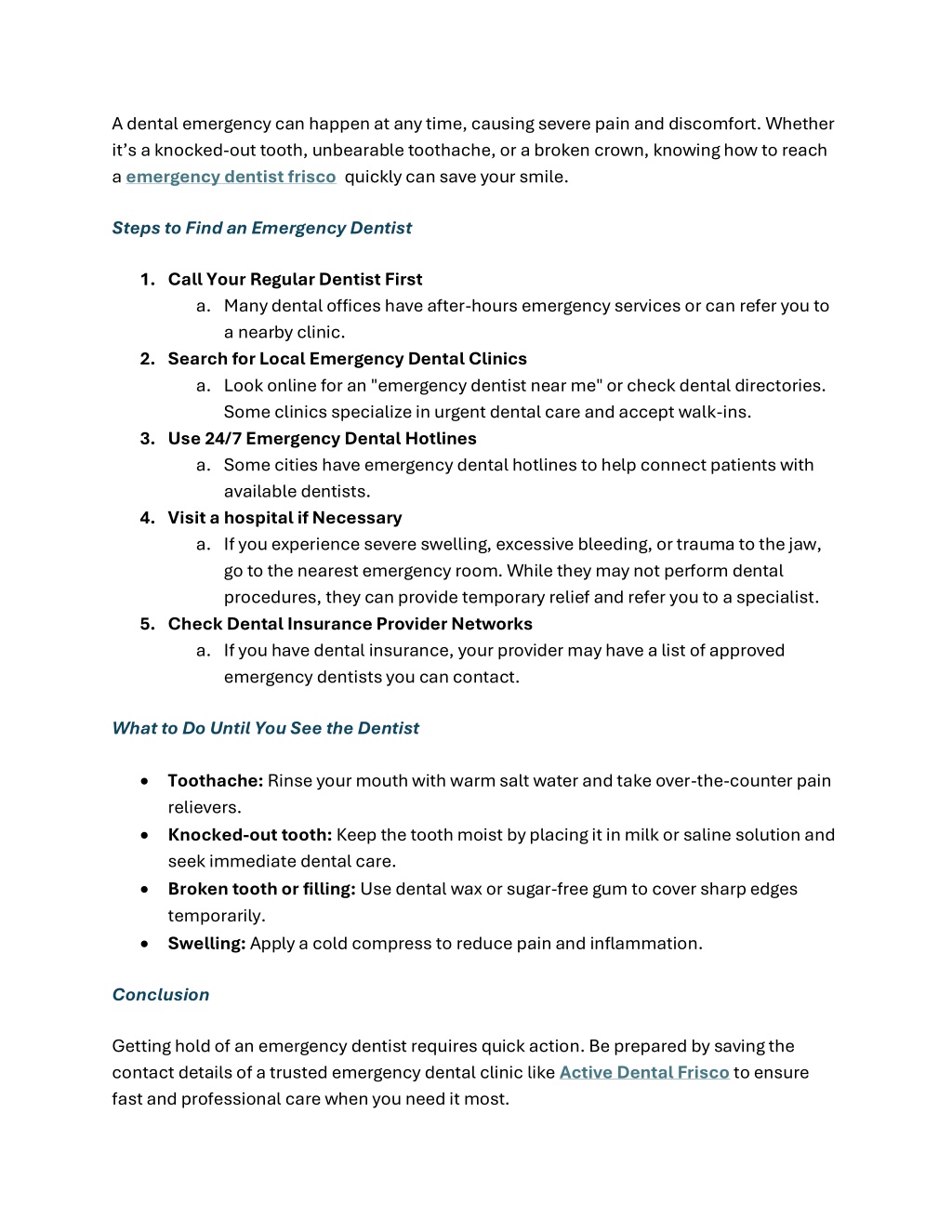 A dental emergency can happen at any time, causing severe pain and discomfort. Whether it's a knocked-out tooth, unbearable toothache, or a broken crown, knowing how to reach a emergency dentist frisco quickly can save your smile.

Steps to Find an Emergency Dentist

1. Call Your Regular Dentist First
   a. Many dental offices have after-hours emergency services or can refer you to a nearby clinic.
2. Search for Local Emergency Dental Clinics
   a. Look online for an "emergency dentist near me" or check dental directories. Some clinics specialize in urgent dental care and accept walk-ins.
3. Use 24/7 Emergency Dental Hotlines
   a. Some cities have emergency dental hotlines to help connect patients with available dentists.
4. Visit a hospital if Necessary
   a. If you experience severe swelling, excessive bleeding, or trauma to the jaw, go to the nearest emergency room. While they may not perform dental procedures, they can provide temporary relief and refer you to a specialist.
5. Check Dental Insurance Provider Networks
   a. If you have dental insurance, your provider may have a list of approved emergency dentists you can contact.

What to Do Until You See the Dentist

• Toothache: Rinse your mouth with warm salt water and take over-the-counter pain relievers.
• Knocked-out tooth: Keep the tooth moist by placing it in milk or saline solution and seek immediate dental care.
• Broken tooth or filling: Use dental wax or sugar-free gum to cover sharp edges temporarily.
• Swelling: Apply a cold compress to reduce pain and inflammation.

Conclusion

Getting hold of an emergency dentist requires quick action. Be prepared by saving the contact details of a trusted emergency dental clinic like Active Dental Frisco to ensure fast and professional care when you need it most.